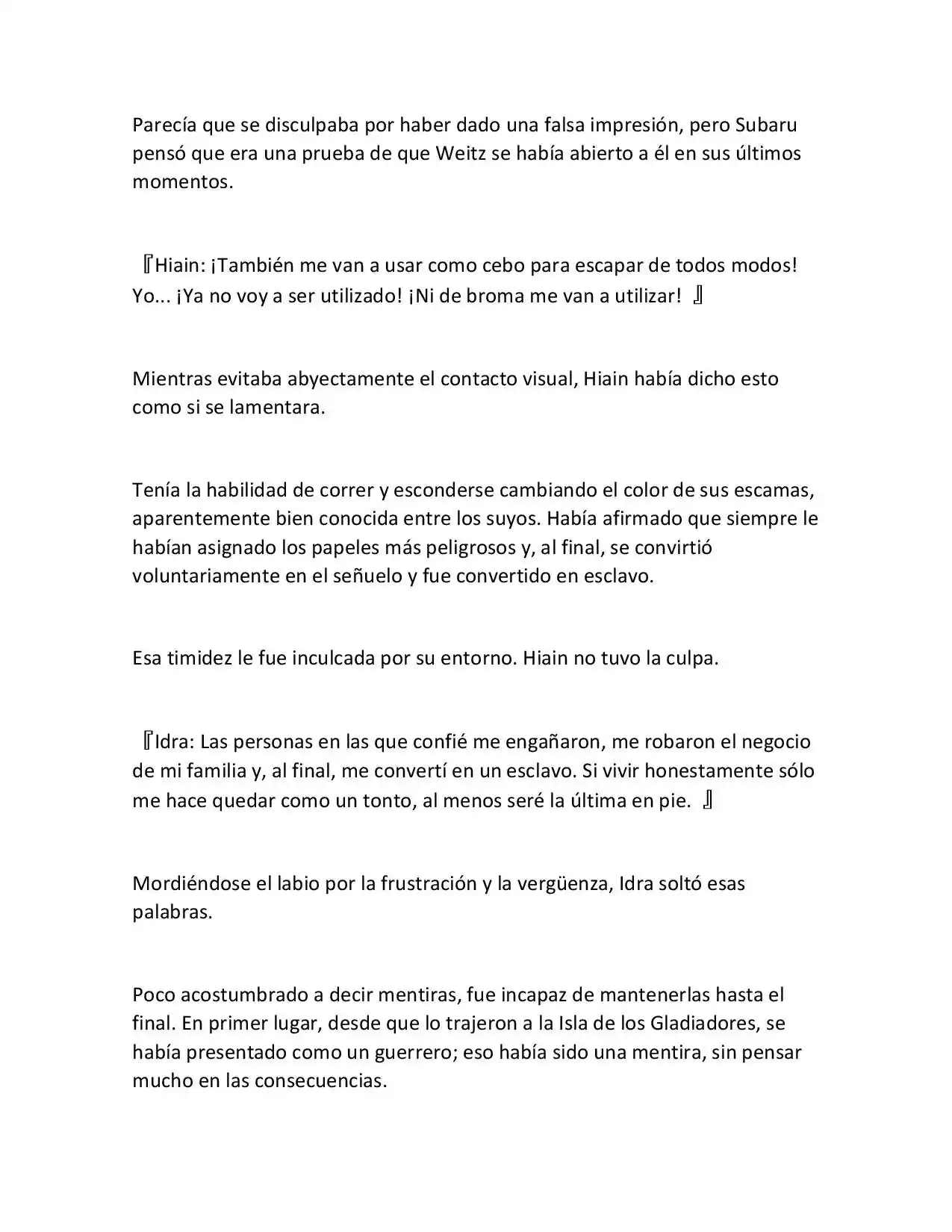 Parecía que se disculpaba por haber dado una falsa impresión, pero Subaru pensó que era una prueba de que Weitz se había abierto a él en sus últimos momentos.

『Hiain: ¡También me van a usar como cebo para escapar de todos modos! Yo... ¡Ya no voy a ser utilizado! ¡Ni de broma me van a utilizar! 』

Mientras evitaba abyectamente el contacto visual, Hiain había dicho esto como si se lamentara.

Tenía la habilidad de correr y esconderse cambiando el color de sus escamas, aparentemente bien conocida entre los suyos. Había afirmado que siempre le habían asignado los papeles más peligrosos y, al final, se convirtió voluntariamente en el señuelo y fue convertido en esclavo.

Esa timidez le fue inculcada por su entorno. Hiain no tuvo la culpa.

『Idra: Las personas en las que confié me engañaron, me robaron el negocio de mi familia y, al final, me convertí en un esclavo. Si vivir honestamente sólo me hace quedar como un tonto, al menos seré la última en pie. 』

Mordiéndose el labio por la frustración y la vergüenza, Idra soltó esas palabras.

Poco acostumbrado a decir mentiras, fue incapaz de mantenerlas hasta el final. En primer lugar, desde que lo trajeron a la Isla de los Gladiadores, se había presentado como un guerrero; eso había sido una mentira, sin pensar mucho en las consecuencias.